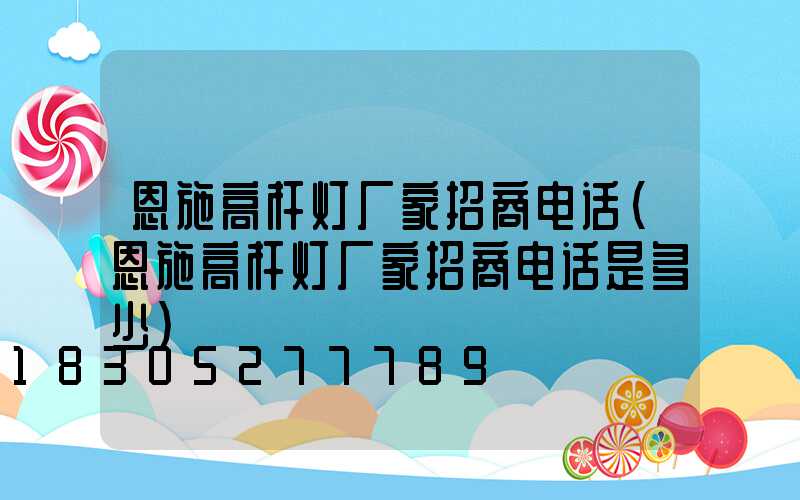 恩施高杆灯厂家招商电话(恩施高杆灯厂家招商电话是多少)

18305277789